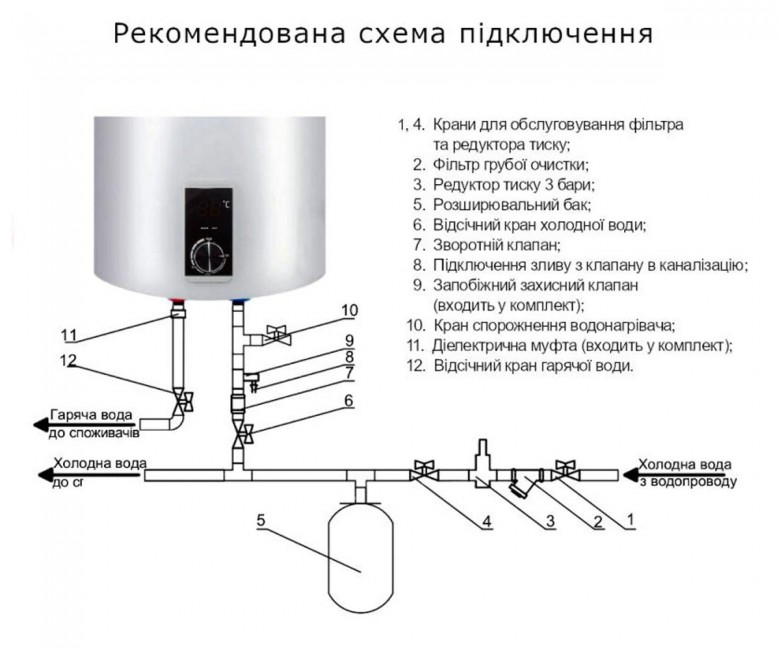 Рекомендована схема підключення

1, 4. Крани для обслуговування фільтра та редуктора тиску;
2. Фільтр грубої очистки;
3. Редуктор тиску 3 бари;
5. Розширювальний бак;
6. Відсічний кран холодної води;
7. Зворотній клапан;
8. Підключення зливу з клапану в каналізацію;
9. Запобіжний захисний клапан (входить у комплект);
10. Кран спорожнення водонагрівача;
11. Діелектрична муфта (входить у комплект);
12. Відсічний кран гарячої води.

°C

11
12
10
9
8
7
6

Гаряча вода до споживачів

Холодна вода до сг

Холодна вода з водопроводу

5
4
3
2
1